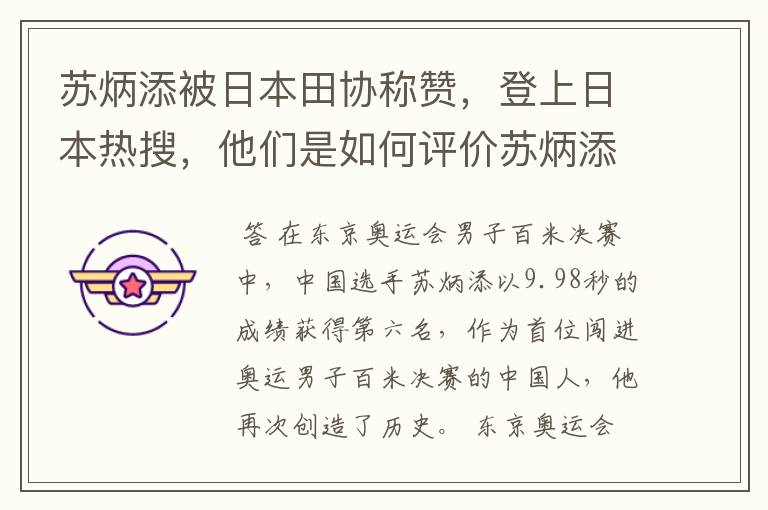 苏炳添被日本田协称赞，登上日本热搜，他们是如何评价苏炳添

答 在东京奥运会男子百米决赛中，中国选手苏炳添以9.98秒的成绩获得第六名，作为首位闯进奥运男子百米决赛的中国人，他再次创造了历史。 东京奥运会